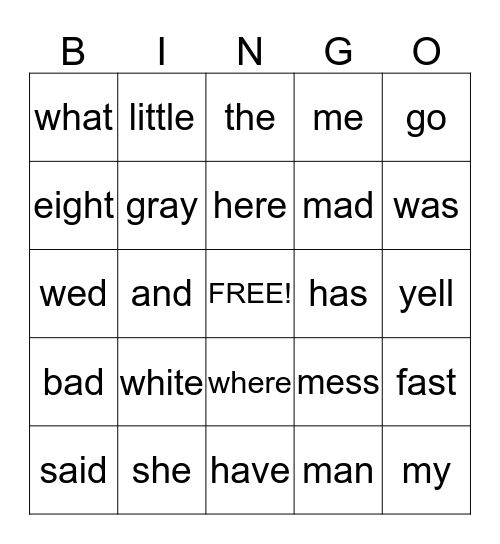 | B | I | N | G | O |
|---|---|---|---|---|
| what | little | the | me | go |
| eight | gray | here | mad | was |
| wed | and | FREE! | has | yell |
| bad | white | where | mess | fast |
| said | she | have | man | my |